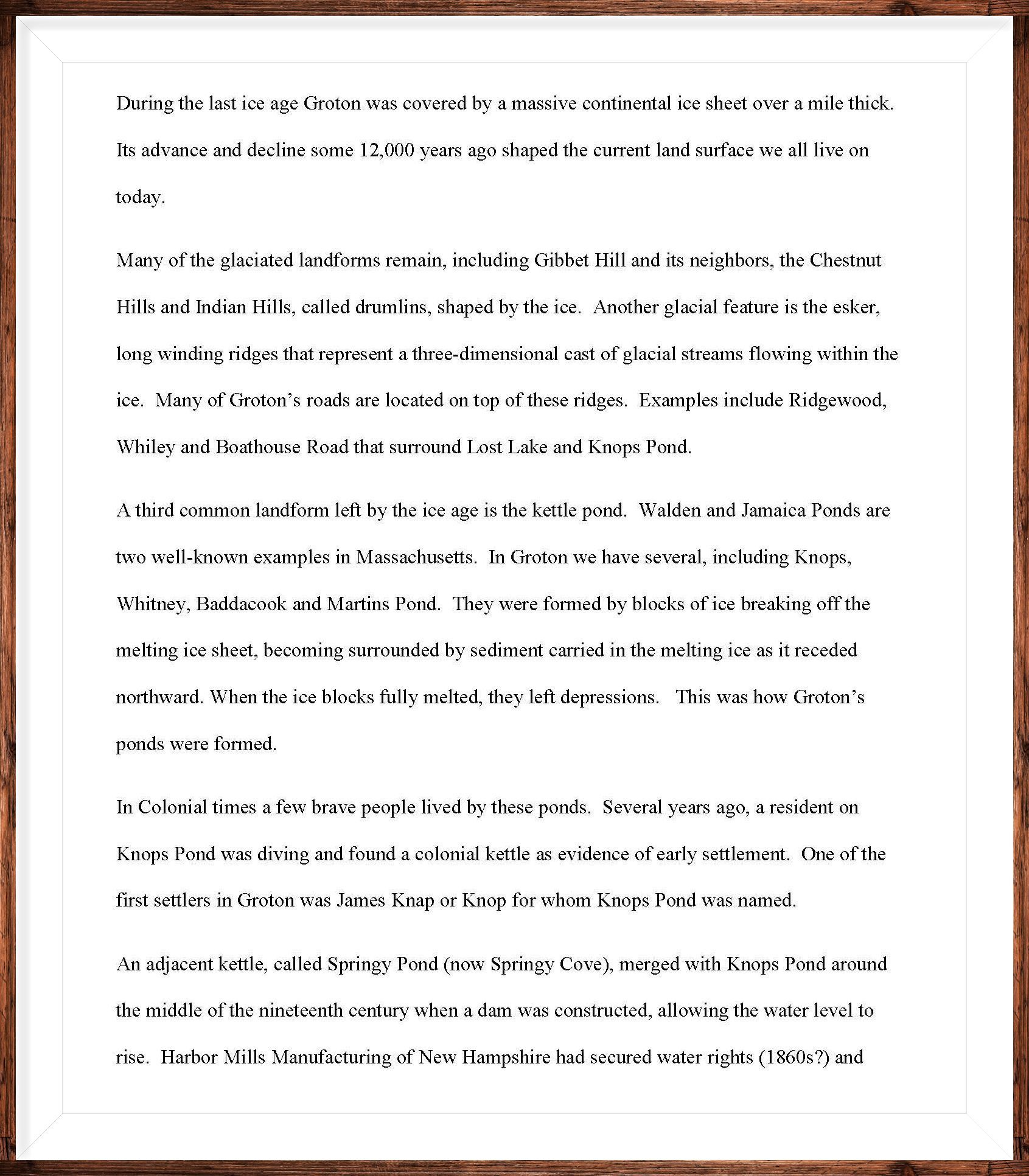 During the last ice age Groton was covered by a massive continental ice sheet over a mile thick. Its advance and decline some 12,000 years ago shaped the current land surface we all live on today.

Many of the glaciated landforms remain, including Gibbet Hill and its neighbors, the Chestnut Hills and Indian Hills, called drumlins, shaped by the ice. Another glacial feature is the esker, long winding ridges that represent a three-dimensional cast of glacial streams flowing within the ice. Many of Groton's roads are located on top of these ridges. Examples include Ridgewood, Whiley and Boathouse Road that surround Lost Lake and Knops Pond.

A third common landform left by the ice age is the kettle pond. Walden and Jamaica Ponds are two well-known examples in Massachusetts. In Groton we have several, including Knops, Whitney, Baddacook and Martins Pond. They were formed by blocks of ice breaking off the melting ice sheet, becoming surrounded by sediment carried in the melting ice as it receded northward. When the ice blocks fully melted, they left depressions. This was how Groton's ponds were formed.

In Colonial times a few brave people lived by these ponds. Several years ago, a resident on Knops Pond was diving and found a colonial kettle as evidence of early settlement. One of the first settlers in Groton was James Knap or Knop for whom Knops Pond was named.

An adjacent kettle, called Springy Pond (now Springy Cove), merged with Knops Pond around the middle of the nineteenth century when a dam was constructed, allowing the water level to rise. Harbor Mills Manufacturing of New Hampshire had secured water rights (1860s?) and